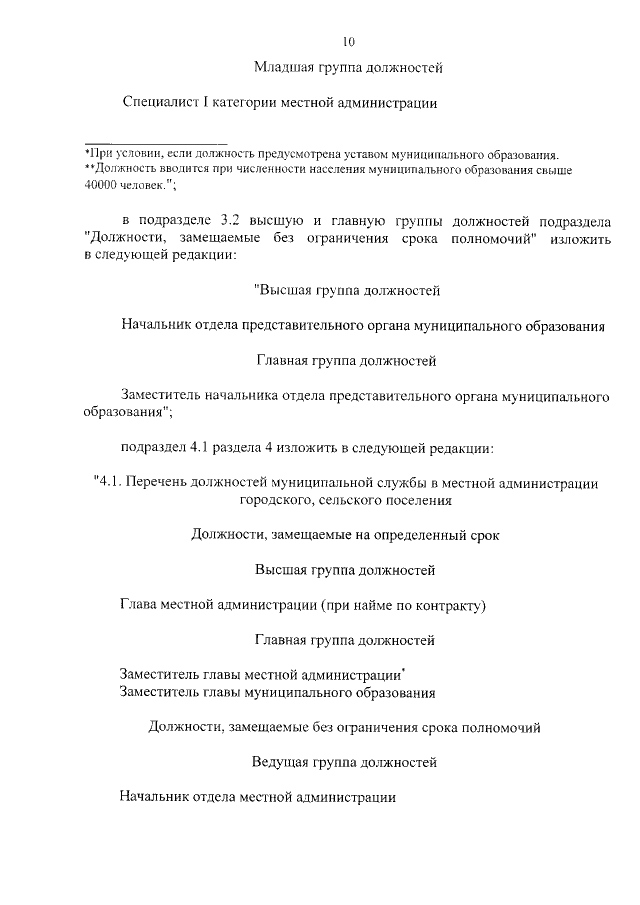 10

Младшая группа должностей

Специалист I категории местной администрации

*При условии, если должность предусмотрена уставом муниципального образования.
**Должность вводится при численности населения муниципального образования свыше 40000 человек.";

в подразделе 3.2 высшую и главную группы должностей подраздела "Должности, замещаемые без ограничения срока полномочий" изложить в следующей редакции:

"Высшая группа должностей

Начальник отдела представительного органа муниципального образования

Главная группа должностей

Заместитель начальника отдела представительного органа муниципального образования";

подраздел 4.1 раздела 4 изложить в следующей редакции:

"4.1. Перечень должностей муниципальной службы в местной администрации городского, сельского поселения

Должности, замещаемые на определенный срок

Высшая группа должностей

Глава местной администрации (при найме по контракту)

Главная группа должностей

Заместитель главы местной администрации*
Заместитель главы муниципального образования

Должности, замещаемые без ограничения срока полномочий

Ведущая группа должностей

Начальник отдела местной администрации